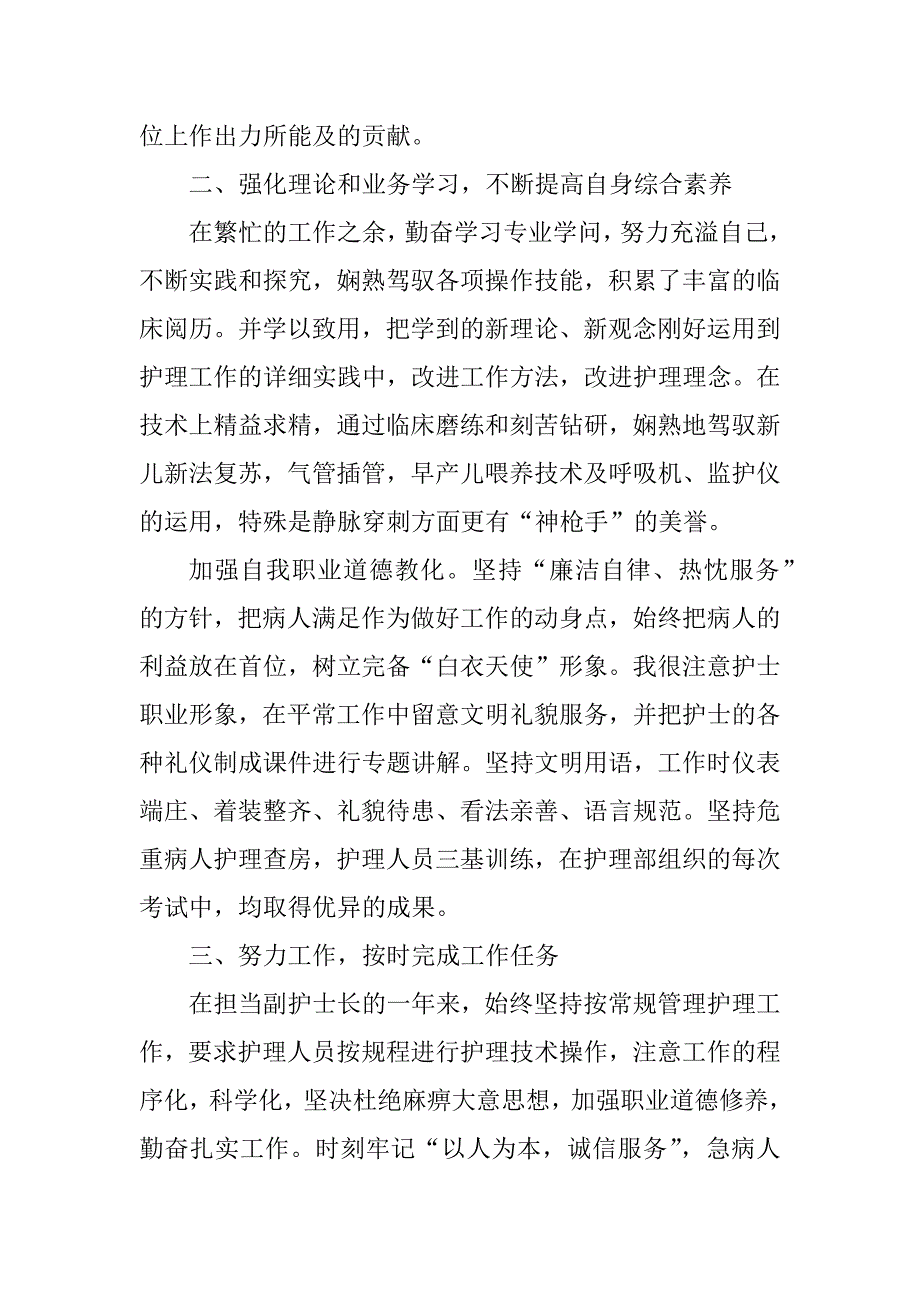 位上作出力所能及的贡献。

二、强化理论和业务学习，不断提高自身综合素养

在繁忙的工作之余，勤奋学习专业学问，努力充溢自己，不断实践和探究，娴熟驾驭各项操作技能，积累了丰富的临床阅历。并学以致用，把学到的新理论、新观念刚好运用到护理工作的详细实践中，改进工作方法，改进护理理念。在技术上精益求精，通过临床磨练和刻苦钻研，娴熟地驾驭新儿新法复苏，气管插管，早产儿喂养技术及呼吸机、监护仪的运用，特殊是静脉穿刺方面更有“神枪手”的美誉。

加强自我职业道德教化。坚持“廉洁自律、热忱服务”的方针，把病人满足作为做好工作的动身点，始终把病人的利益放在首位，树立完备“白衣天使”形象。我很注意护士职业形象，在平常工作中留意文明礼貌服务，并把护士的各种礼仪制成课件进行专题讲解。坚持文明用语，工作时仪表端庄、着装整齐、礼貌待患、看法亲善、语言规范。坚持危重病人护理查房，护理人员三基训练，在护理部组织的每次考试中，均取得优异的成果。

三、努力工作，按时完成工作任务

在担当副护士长的一年来，始终坚持按常规管理护理工作，要求护理人员按规程进行护理技术操作，注意工作的程序化，科学化，坚决杜绝麻痹大意思想，加强职业道德修养，勤奋扎实工作。时刻牢记“以人为本，诚信服务”，急病人